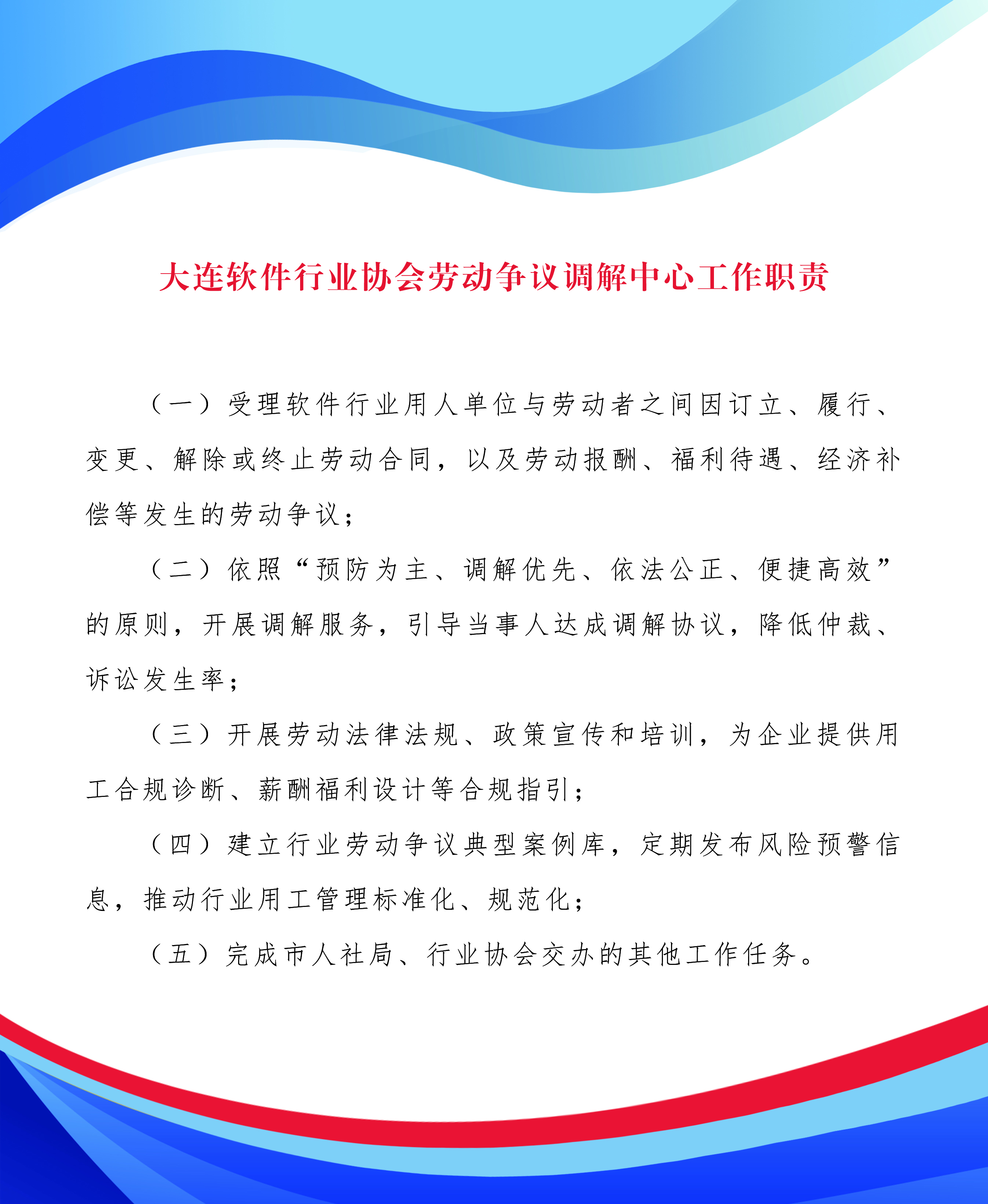 大连软件行业协会劳动争议调解中心工作职责

（一）受理软件行业用人单位与劳动者之间因订立、履行、变更、解除或终止劳动合同，以及劳动报酬、福利待遇、经济补偿等发生的劳动争议；

（二）依照“预防为主、调解优先、依法公正、便捷高效”的原则，开展调解服务，引导当事人达成调解协议，降低仲裁、诉讼发生率；

（三）开展劳动法律法规、政策宣传和培训，为企业提供用工合规诊断、薪酬福利设计等合规指引；

（四）建立行业劳动争议典型案例库，定期发布风险预警信息，推动行业用工管理标准化、规范化；

（五）完成市人社局、行业协会交办的其他工作任务。